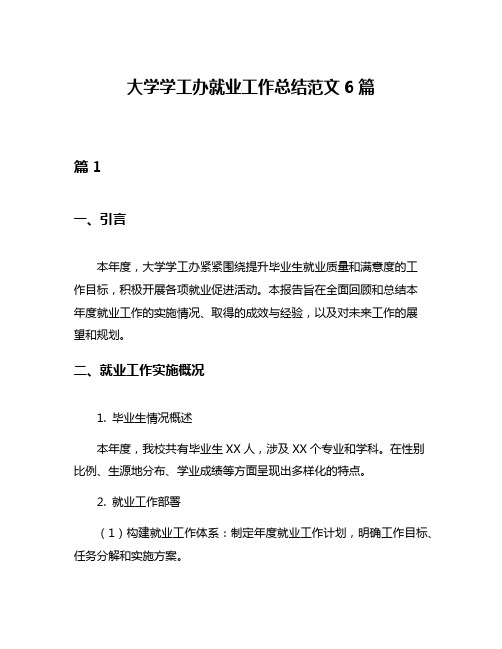 大学学工办就业工作总结范文 6 篇

篇 1

一、引言

本年度，大学学工办紧紧围绕提升毕业生就业质量和满意度的工作目标，积极开展各项就业促进活动。本报告旨在全面回顾和总结本年度就业工作的实施情况、取得的成效与经验，以及对未来工作的展望和规划。

二、就业工作实施概况

1. 毕业生情况概述

本年度，我校共有毕业生 XX 人，涉及 XX 个专业和学科。在性别比例、生源地分布、学业成绩等方面呈现出多样化的特点。

2. 就业工作部署

（1）构建就业工作体系：制定年度就业工作计划，明确工作目标、任务分解和实施方案。